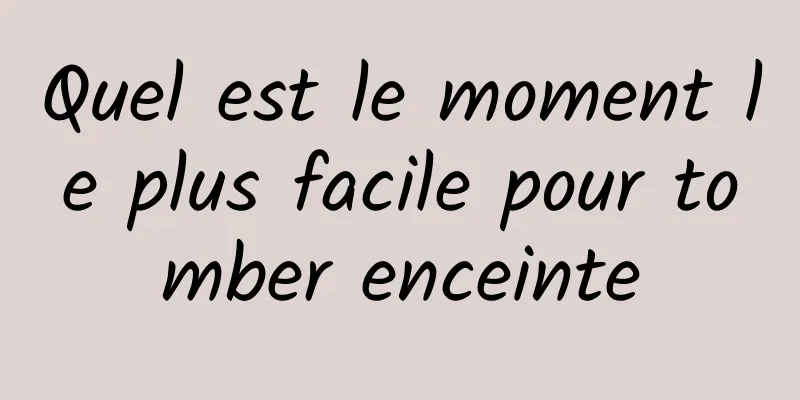 Quel est le moment le plus facile pour tomber enceinte